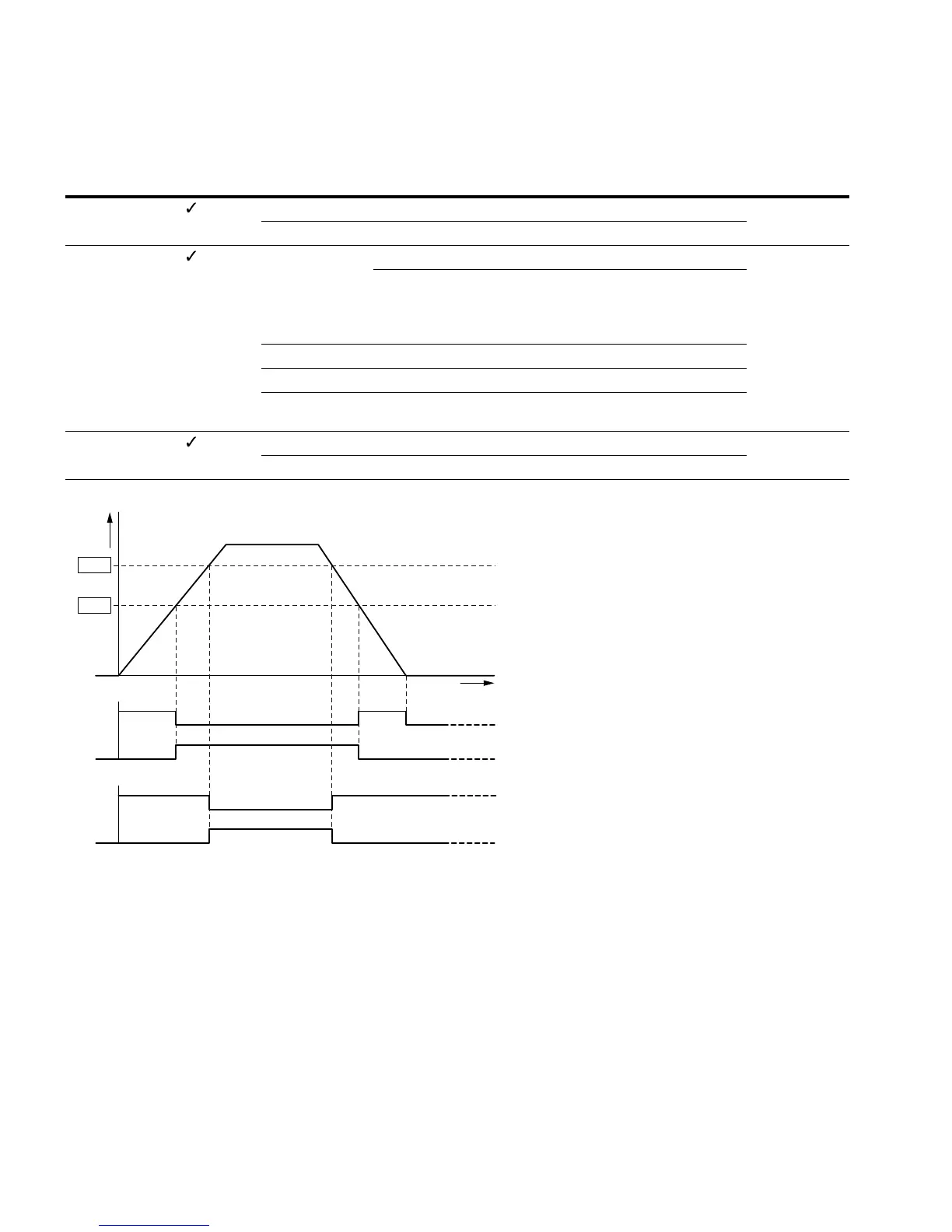 ✓

✓

✓